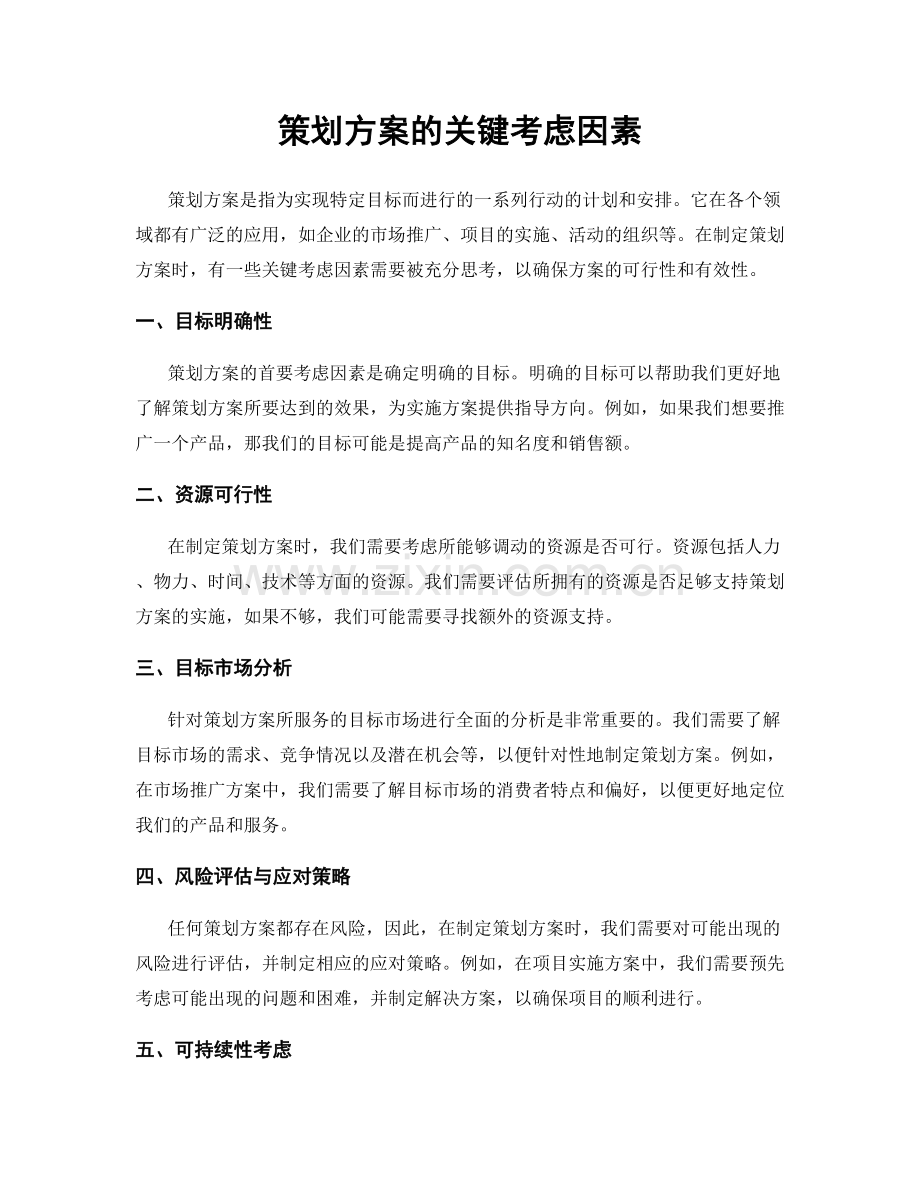 策划方案的关键考虑因素

策划方案是指为实现特定目标而进行的一系列行动的计划和安排。它在各个领域都有广泛的应用，如企业的市场推广、项目的实施、活动的组织等。在制定策划方案时，有一些关键考虑因素需要被充分思考，以确保方案的可行性和有效性。

一、目标明确性

策划方案的首要考虑因素是确定明确的目标。明确的目标可以帮助我们更好地了解策划方案所要达到的效果，为实施方案提供指导方向。例如，如果我们想要推广一个产品，那我们的目标可能是提高产品的知名度和销售额。

二、资源可行性

在制定策划方案时，我们需要考虑所能够调动的资源是否可行。资源包括人力、物力、时间、技术等方面的资源。我们需要评估所拥有的资源是否足够支持策划方案的实施，如果不够，我们可能需要寻找额外的资源支持。

三、目标市场分析

针对策划方案所服务的目标市场进行全面的分析是非常重要的。我们需要了解目标市场的需求、竞争情况以及潜在机会等，以便针对性地制定策划方案。例如，在市场推广方案中，我们需要了解目标市场的消费者特点和偏好，以便更好地定位我们的产品和服务。

四、风险评估与应对策略

任何策划方案都存在风险，因此，在制定策划方案时，我们需要对可能出现的风险进行评估，并制定相应的应对策略。例如，在项目实施方案中，我们需要预先考虑可能出现的问题和困难，并制定解决方案，以确保项目的顺利进行。

五、可持续性考虑

www.zixin.com.cn